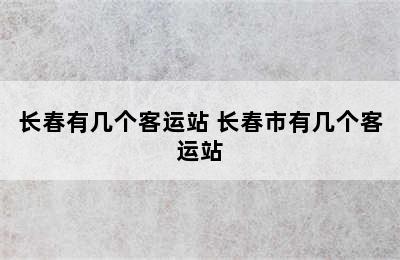 长春有几个客运站 长春市有几个客运站